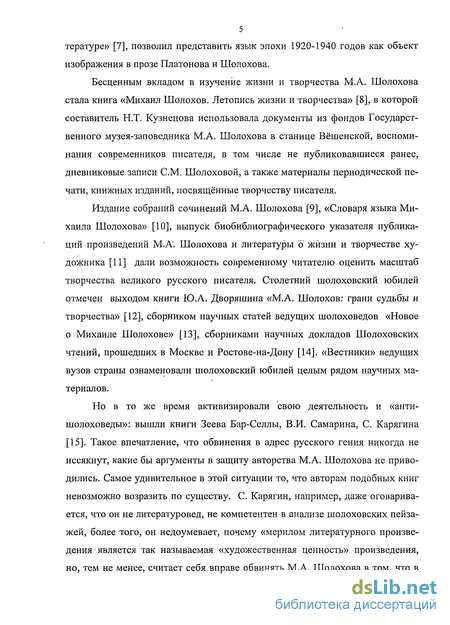 5

тературе» [7], позволил представить язык эпохи 1920-1940 годов как объект изображения в прозе Платонова и Шолохова.

Бесценным вкладом в изучение жизни и творчества М.А. Шолохова стала книга «Михаил Шолохов. Летопись жизни и творчества» [8], в которой составитель Н.Т. Кузнецова использовала документы из фондов Государственного музея-заповедника М.А. Шолохова в станице Вёшенской, воспоминания современников писателя, в том числе не публиковавшиеся ранее, дневниковые записи С.М. Шолоховой, а также материалы периодической печати, книжных изданий, посвящённые творчеству писателя.

Издание собраний сочинений М.А. Шолохова [9], «Словаря языка Михаила Шолохова» [10], выпуск биобиблиографического указателя публикаций произведений М.А. Шолохова и литературы о жизни и творчестве художника [11] дали возможность современному читателю оценить масштаб творчества великого русского писателя. Столетний шолоховский юбилей отмечен выходом книги Ю.А. Дворяшина «М.А. Шолохов: грани судьбы и творчества» [12], сборником научных статей ведущих шолоховедов «Новое о Михаиле Шолохове» [13], сборниками научных докладов Шолоховских чтений, прошедших в Москве и Ростове-на-Дону [14]. «Вестники» ведущих вузов страны ознаменовали шолоховский юбилей целым рядом научных материалов.

Но в то же время активизировали свою деятельность и «антишолоховеды»: вышли книги Зеева Бар-Селлы, В.И. Самарина, С. Карягина [15]. Такое впечатление, что обвинения в адрес русского гения никогда не иссякнут, какие бы аргументы в защиту авторства М.А. Шолохова не приводились. Самое удивительное в этой ситуации то, что авторам подобных книг невозможно возразить по существу. С. Карягин, например, даже оговаривается, что он не литературовед, не компетентен в анализе шолоховских пейзажей, более того, он недоумевает, почему «мерилом литературного произведения является так называемая «художественная ценность» произведения, но, тем не менее, считает себя вправе обвинять М.А. Шолохова в том, что в

dsLib.net
библиотека диссертаций